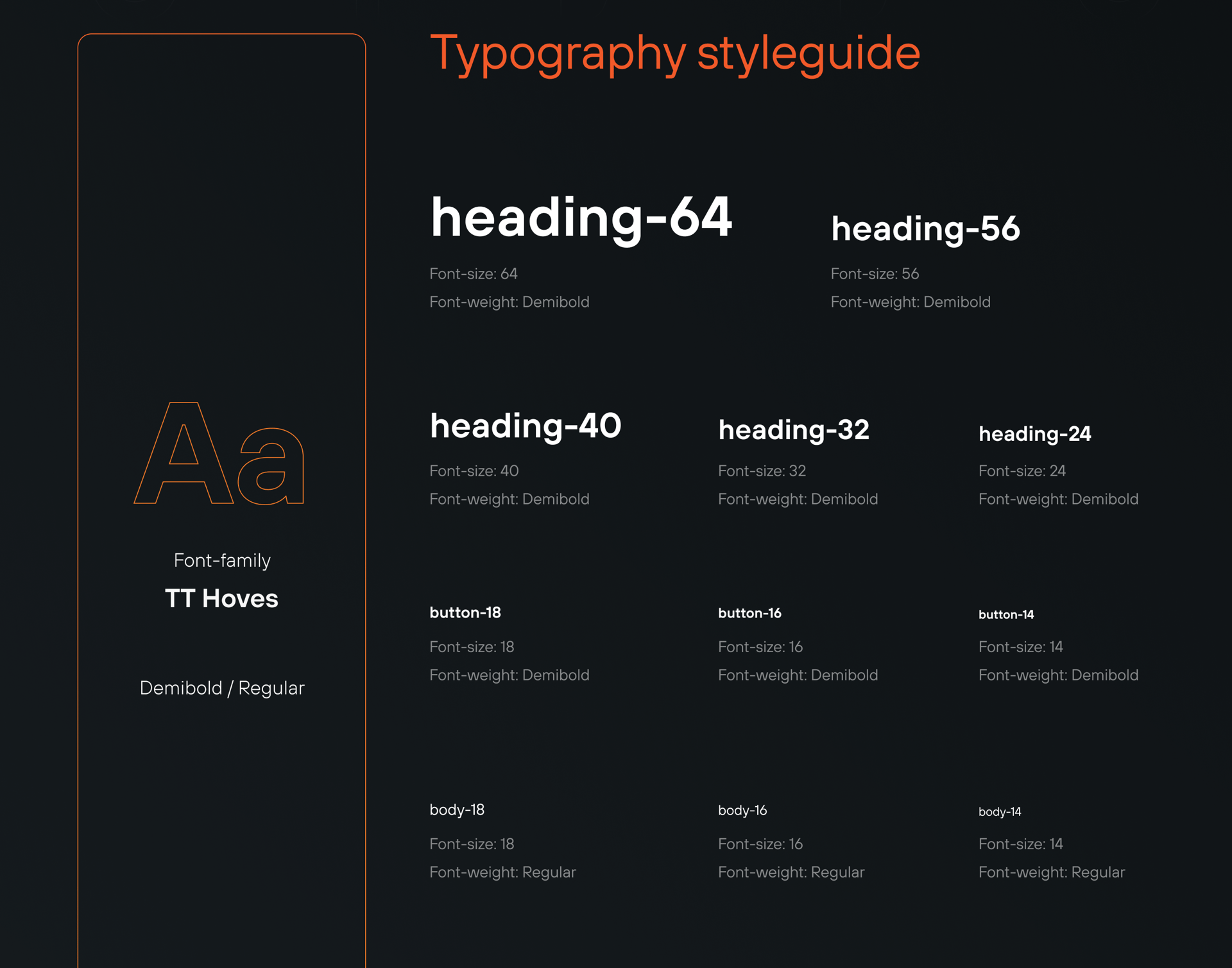 Aa

Font-family

TT Hoves

Demibold / Regular

Typography styleguide

heading-64

Font-size: 64

Font-weight: Demibold

heading-56

Font-size: 56

Font-weight: Demibold

heading-40

Font-size: 40

Font-weight: Demibold

heading-32

Font-size: 32

Font-weight: Demibold

heading-24

Font-size: 24

Font-weight: Demibold

button-18

Font-size: 18

Font-weight: Demibold

button-16

Font-size: 16

Font-weight: Demibold

button-14

Font-size: 14

Font-weight: Demibold

body-18

Font-size: 18

Font-weight: Regular

body-16

Font-size: 16

Font-weight: Regular

body-14

Font-size: 14

Font-weight: Regular